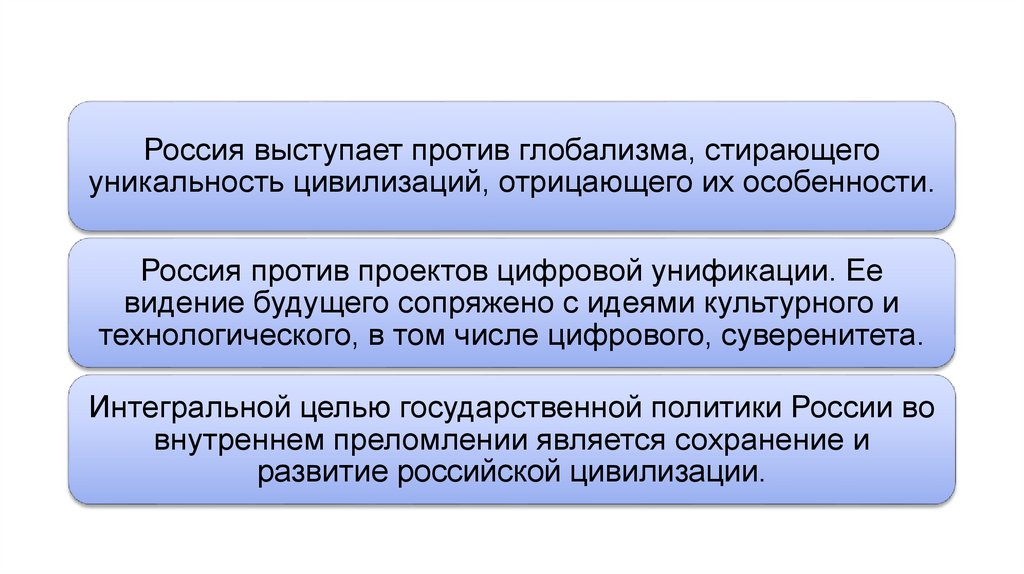 Россия выступает против глобализма, стирающего уникальность цивилизаций, отрицающего их особенности.

Россия против проектов цифровой унификации. Ее видение будущего сопряжено с идеями культурного и технологического, в том числе цифрового, суверенитета.

Интегральной целью государственной политики России во внутреннем преломлении является сохранение и развитие российской цивилизации.